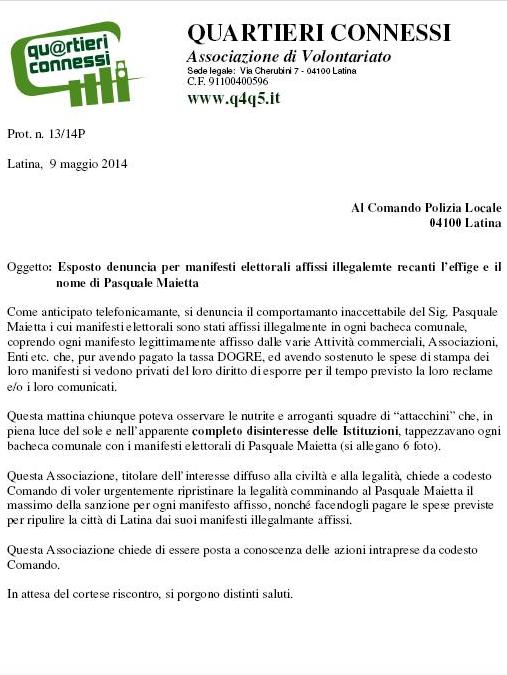 qu@rtieri connessi

QUARTIERI CONNESSI
Associazione di Volontariato
Sede legale: Via Cherubini 7 - 04100 Latina
C.F. 91100400596
www.q4q5.it

Prot. n. 13/14P

Latina, 9 maggio 2014

Al Comando Polizia Locale
04100 Latina

Oggetto: Esposto denuncia per manifesti elettorali affissi illegalemte recanti l'effige e il nome di Pasquale Maietta

Come anticipato telefonicamante, si denuncia il comportamanto inaccettabile del Sig. Pasquale Maietta i cui manifesti elettorali sono stati affissi illegalmente in ogni bacheca comunale, coprendo ogni manifesto legittimamente affisso dalle varie Attività commerciali, Associazioni, Enti etc. che, pur avendo pagato la tassa DOGRE, ed avendo sostenuto le spese di stampa dei loro manifesti si vedono privati del loro diritto di esporre per il tempo previsto la loro reclame e/o i loro comunicati.

Questa mattina chiunque poteva osservare le nutrite e arroganti squadre di "attacchini" che, in piena luce del sole e nell'apparente completo disinteresse delle Istituzioni, tappezzavano ogni bacheca comunale con i manifesti elettorali di Pasquale Maietta (si allegano 6 foto).

Questa Associazione, titolare dell'interesse diffuso alla civiltà e alla legalità, chiede a codesto Comando di voler urgentemente ripristinare la legalità comminando al Pasquale Maietta il massimo della sanzione per ogni manifesto affisso, nonché facendogli pagare le spese previste per ripulire la città di Latina dai suoi manifesti illegalmante affissi.

Questa Associazione chiede di essere posta a conoscenza delle azioni intraprese da codesto Comando.

In attesa del cortese riscontro, si porgono distinti saluti.